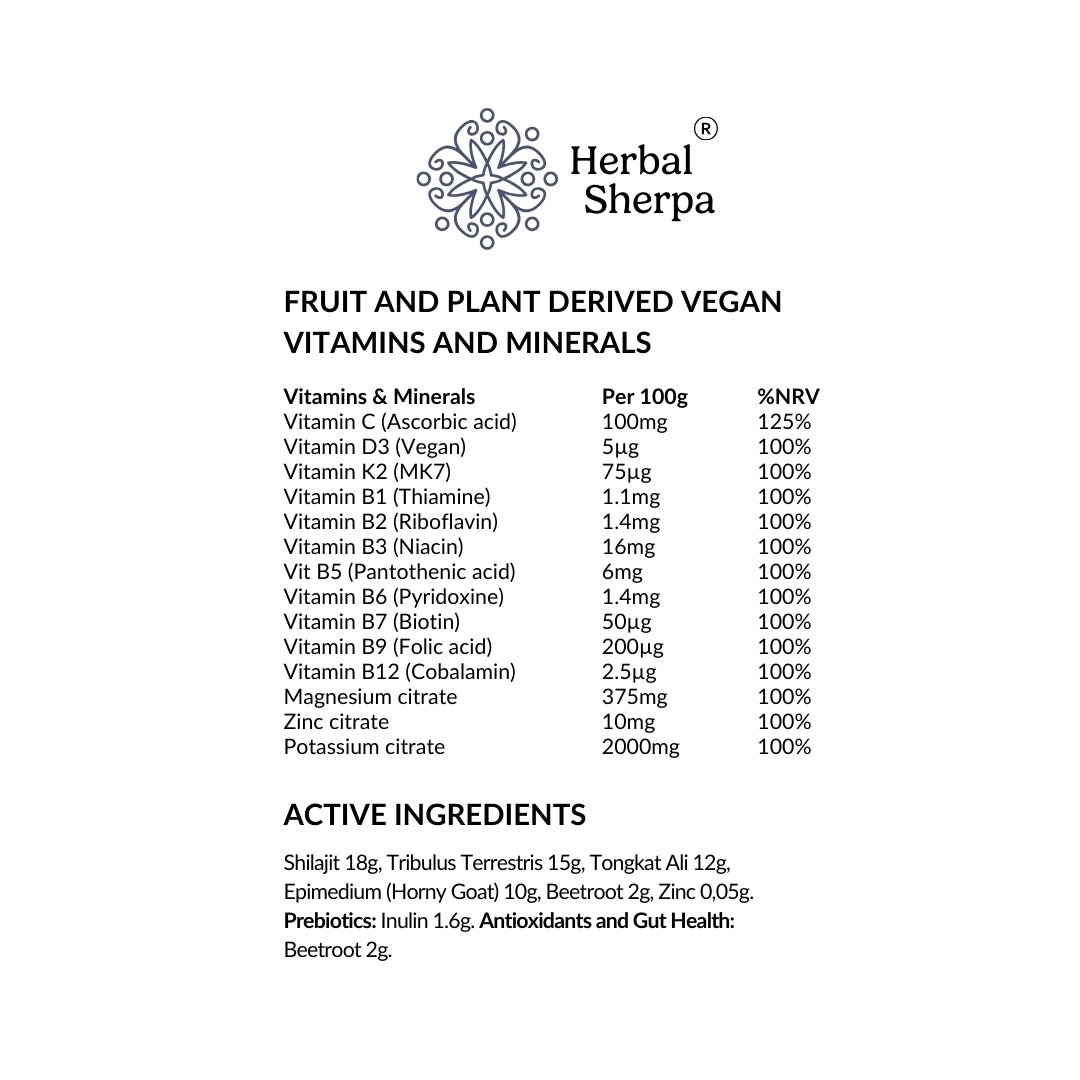 Herbal Sherpa ®

FRUIT AND PLANT DERIVED VEGAN VITAMINS AND MINERALS

| Vitamins & Minerals | Per 100g | %NRV |
|---|---|---|
| Vitamin C (Ascorbic acid) | 100mg | 125% |
| Vitamin D3 (Vegan) | 5µg | 100% |
| Vitamin K2 (MK7) | 75µg | 100% |
| Vitamin B1 (Thiamine) | 1.1mg | 100% |
| Vitamin B2 (Riboflavin) | 1.4mg | 100% |
| Vitamin B3 (Niacin) | 16mg | 100% |
| Vit B5 (Pantothenic acid) | 6mg | 100% |
| Vitamin B6 (Pyridoxine) | 1.4mg | 100% |
| Vitamin B7 (Biotin) | 50µg | 100% |
| Vitamin B9 (Folic acid) | 200µg | 100% |
| Vitamin B12 (Cobalamin) | 2.5µg | 100% |
| Magnesium citrate | 375mg | 100% |
| Zinc citrate | 10mg | 100% |
| Potassium citrate | 2000mg | 100% |

ACTIVE INGREDIENTS

Shilajit 18g, Tribulus Terrestris 15g, Tongkat Ali 12g, Epimedium (Horny Goat) 10g, Beetroot 2g, Zinc 0,05g. Prebiotics: Inulin 1.6g. Antioxidants and Gut Health: Beetroot 2g.